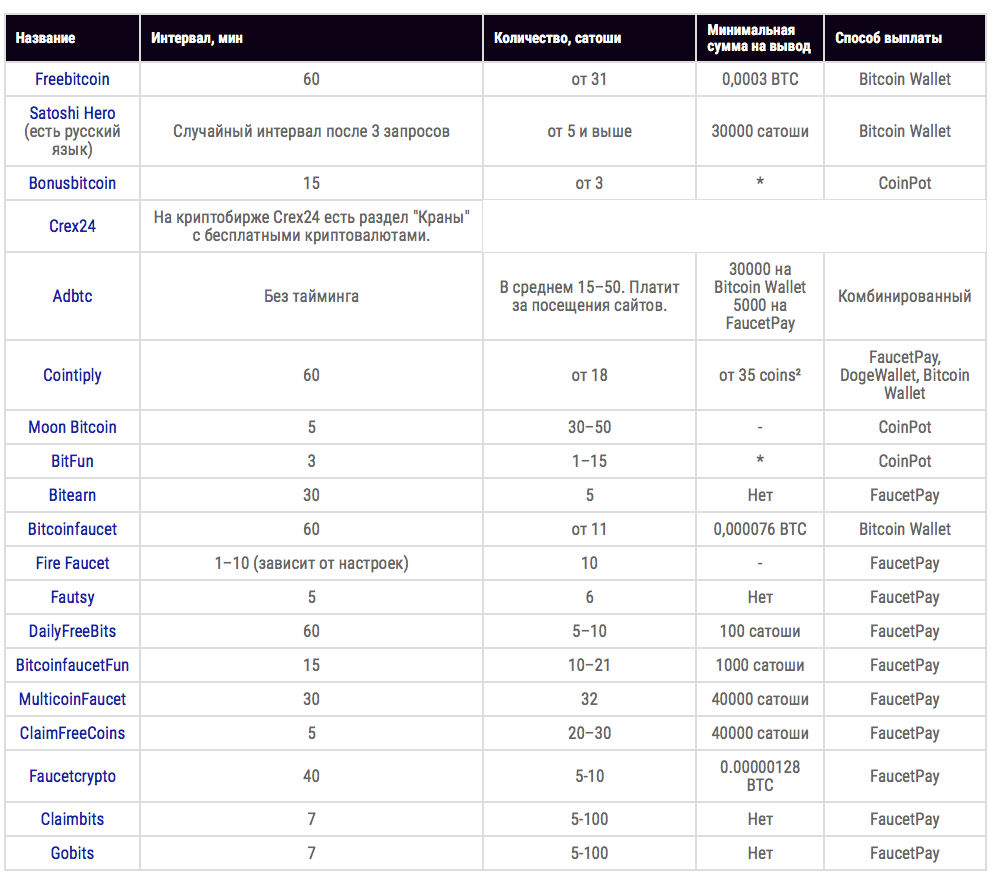 | Название | Интервал, мин | Количество, сатоши | Минимальная сумма на вывод | Способ выплаты |
|---|---|---|---|---|
| Freebitcoin | 60 | от 31 | 0,0003 BTC | Bitcoin Wallet |
| Satoshi Hero (есть русский язык) | Случайный интервал после 3 запросов | от 5 и выше | 30000 сатоши | Bitcoin Wallet |
| Bonusbitcoin | 15 | от 3 | * | CoinPot |
| Crex24 | На криптобирже Crex24 есть раздел "Краны" с бесплатными криптовалютами. | | | |
| Adbtc | Без тайминга | В среднем 15–50. Платит за посещения сайтов. | 30000 на Bitcoin Wallet 5000 на FaucetPay | Комбинированный |
| Cointiply | 60 | от 18 | от 35 coins² | FaucetPay, DogeWallet, Bitcoin Wallet |
| Moon Bitcoin | 5 | 30–50 | - | CoinPot |
| BitFun | 3 | 1–15 | * | CoinPot |
| Bitearn | 30 | 5 | Нет | FaucetPay |
| Bitcoinfaucet | 60 | от 11 | 0,000076 BTC | Bitcoin Wallet |
| Fire Faucet | 1–10 (зависит от настроек) | 10 | - | FaucetPay |
| Fautsy | 5 | 6 | Нет | FaucetPay |
| DailyFreeBits | 60 | 5–10 | 100 сатоши | FaucetPay |
| BitcoinfaucetFun | 15 | 10–21 | 1000 сатоши | FaucetPay |
| MulticoinFaucet | 30 | 32 | 40000 сатоши | FaucetPay |
| ClaimFreeCoins | 5 | 20–30 | 40000 сатоши | FaucetPay |
| Faucetcrypto | 40 | 5-10 | 0.00000128 BTC | FaucetPay |
| Claimbits | 7 | 5-100 | Нет | FaucetPay |
| Gobits | 7 | 5-100 | Нет | FaucetPay |